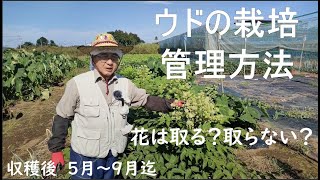 ウドの栽培
管理方法

花は取る？取らない？

収穫後 5月～9月迄